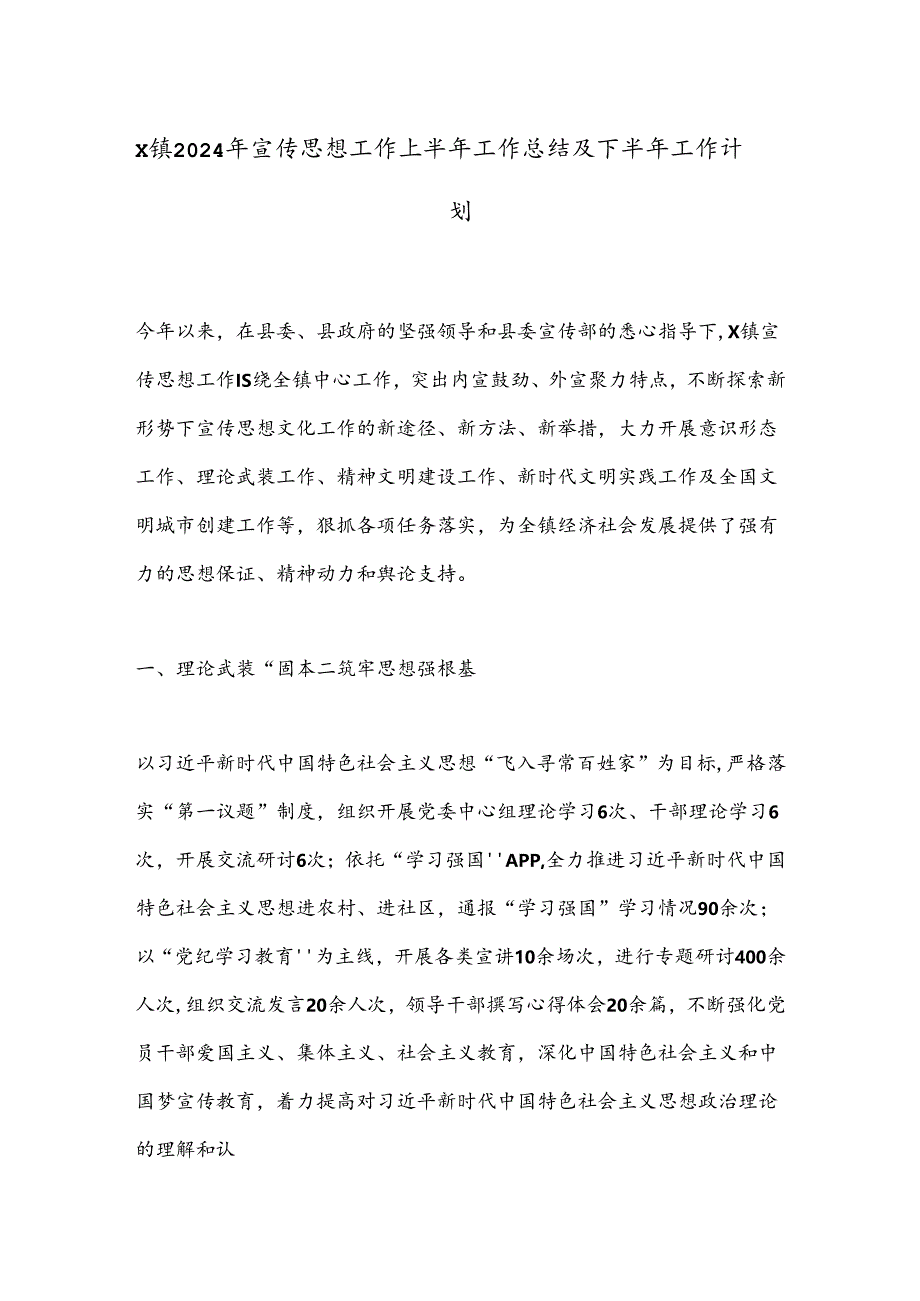 X镇2024年宣传思想工作上半年工作总结及下半年工作计划

今年以来，在县委、县政府的坚强领导和县委宣传部的悉心指导下,X镇宣传思想工作IS绕全镇中心工作，突出内宣鼓劲、外宣聚力特点，不断探索新形势下宣传思想文化工作的新途径、新方法、新举措，大力开展意识形态工作、理论武装工作、精神文明建设工作、新时代文明实践工作及全国文明城市创建工作等，狠抓各项任务落实，为全镇经济社会发展提供了强有力的思想保证、精神动力和舆论支持。

一、理论武装“固本二筑牢思想强根基

以习近平新时代中国特色社会主义思想“飞入寻常百姓家”为目标,严格落实“第一议题”制度，组织开展党委中心组理论学习6次、干部理论学习6次，开展交流研讨6次；依托“学习强国''APP,全力推进习近平新时代中国特色社会主义思想进农村、进社区，通报“学习强国”学习情况90余次；以“党纪学习教育''为主线，开展各类宣讲10余场次，进行专题研讨400余人次,组织交流发言20余人次，领导干部撰写心得体会20余篇，不断强化党员干部爱国主义、集体主义、社会主义教育，深化中国特色社会主义和中国梦宣传教育，着力提高对习近平新时代中国特色社会主义思想政治理论的理解和认